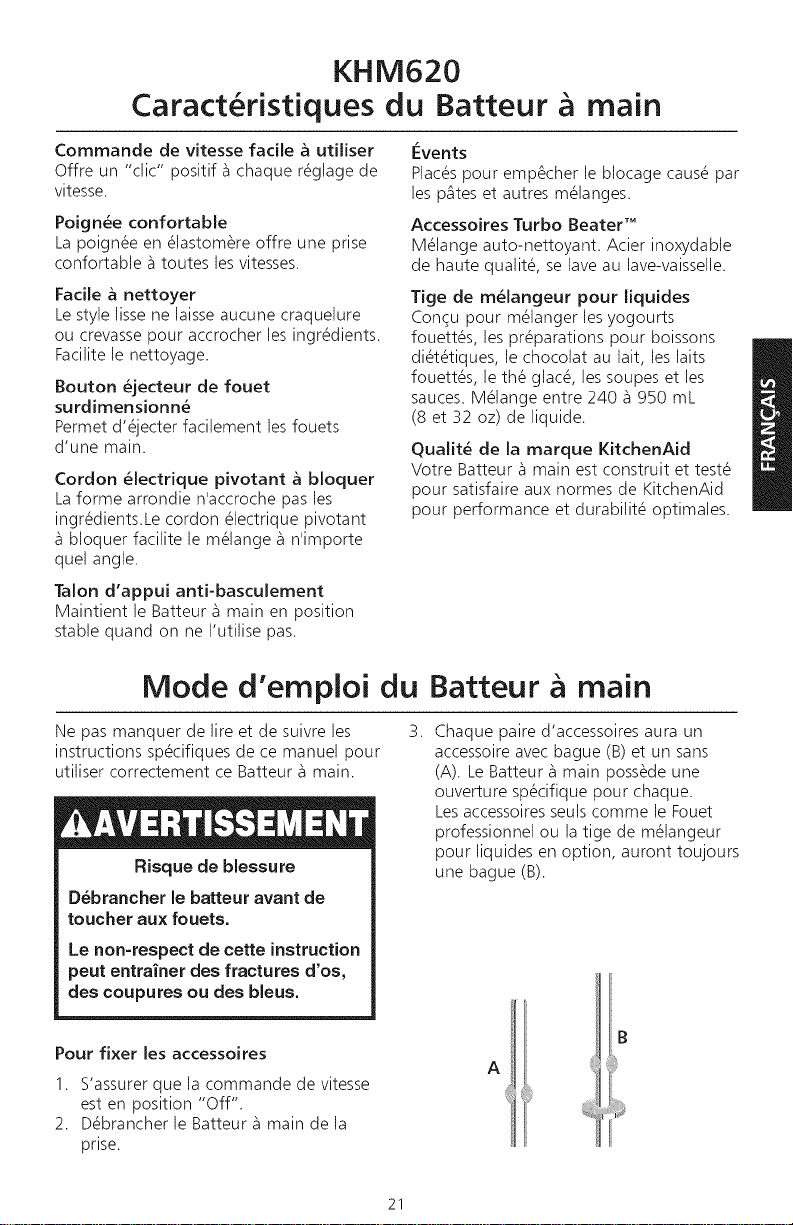 KHM620
Caractéristiques du Batteur à main

Commande de vitesse facile à utiliser
Offre un "clic" positif à chaque réglage de vitesse.

Poignée confortable
La poignée en élastomère offre une prise confortable à toutes les vitesses.

Facile à nettoyer
Le style lisse ne laisse aucune craquelure ou crevasse pour accrocher les ingrédients. Facilite le nettoyage.

Bouton éjecteur de fouet surdimensionné
Permet d'éjecter facilement les fouets d'une main.

Cordon électrique pivotant à bloquer
La forme arrondie n'accroche pas les ingrédients.Le cordon électrique pivotant à bloquer facilite le mélange à n'importe quel angle.

Talon d'appui anti-basculement
Maintient le Batteur à main en position stable quand on ne l'utilise pas.

Évents
Placés pour empêcher le blocage causé par les pâtes et autres mélanges.

Accessoires Turbo Beater™
Mélange auto-nettoyant. Acier inoxydable de haute qualité, se lave au lave-vaisselle.

Tige de mélangeur pour liquides
Conçu pour mélanger les yogourts fouettés, les préparations pour boissons diététiques, le chocolat au lait, les laits fouettés, le thé glacé, les soupes et les sauces. Mélange entre 240 à 950 mL (8 et 32 oz) de liquide.

Qualité de la marque KitchenAid
Votre Batteur à main est construit et testé pour satisfaire aux normes de KitchenAid pour performance et durabilité optimales.

FRANÇAIS

Mode d'emploi du Batteur à main

Ne pas manquer de lire et de suivre les instructions spécifiques de ce manuel pour utiliser correctement ce Batteur à main.

AVERTISSEMENT

Risque de blessure

Débrancher le batteur avant de toucher aux fouets.

Le non-respect de cette instruction peut entraîner des fractures d'os, des coupures ou des bleus.

Pour fixer les accessoires

1. S'assurer que la commande de vitesse est en position "Off".
2. Débrancher le Batteur à main de la prise.
3. Chaque paire d'accessoires aura un accessoire avec bague (B) et un sans (A). Le Batteur à main possède une ouverture spécifique pour chaque. Les accessoires seuls comme le Fouet professionnel ou la tige de mélangeur pour liquides en option, auront toujours une bague (B).

A
B

21